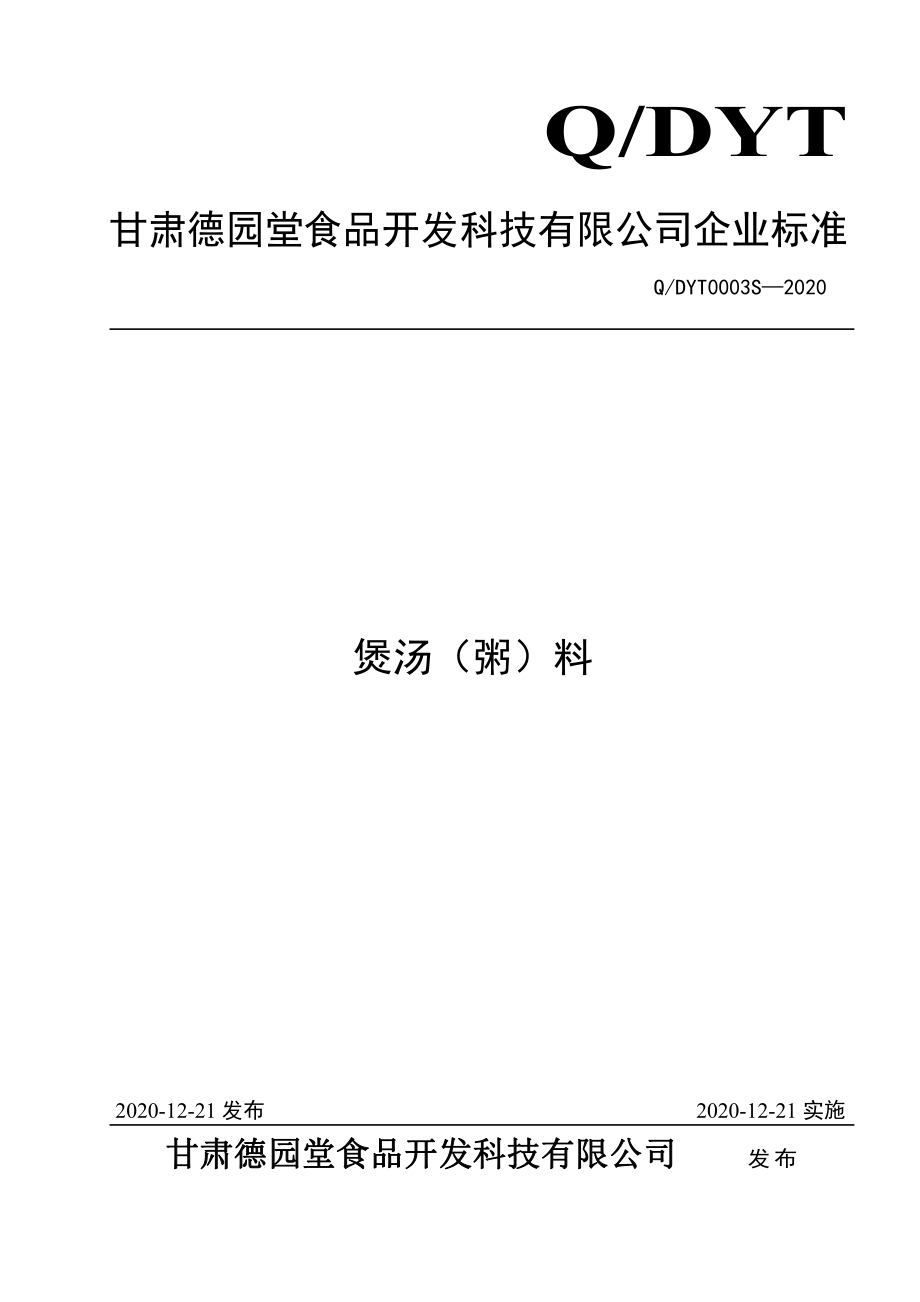 Q/DYT

甘肃德园堂食品开发科技有限公司企业标准

Q/DYT0003S—2020

煲汤（粥）料

2020-12-21 发布

2020-12-21 实施

甘肃德园堂食品开发科技有限公司 发布